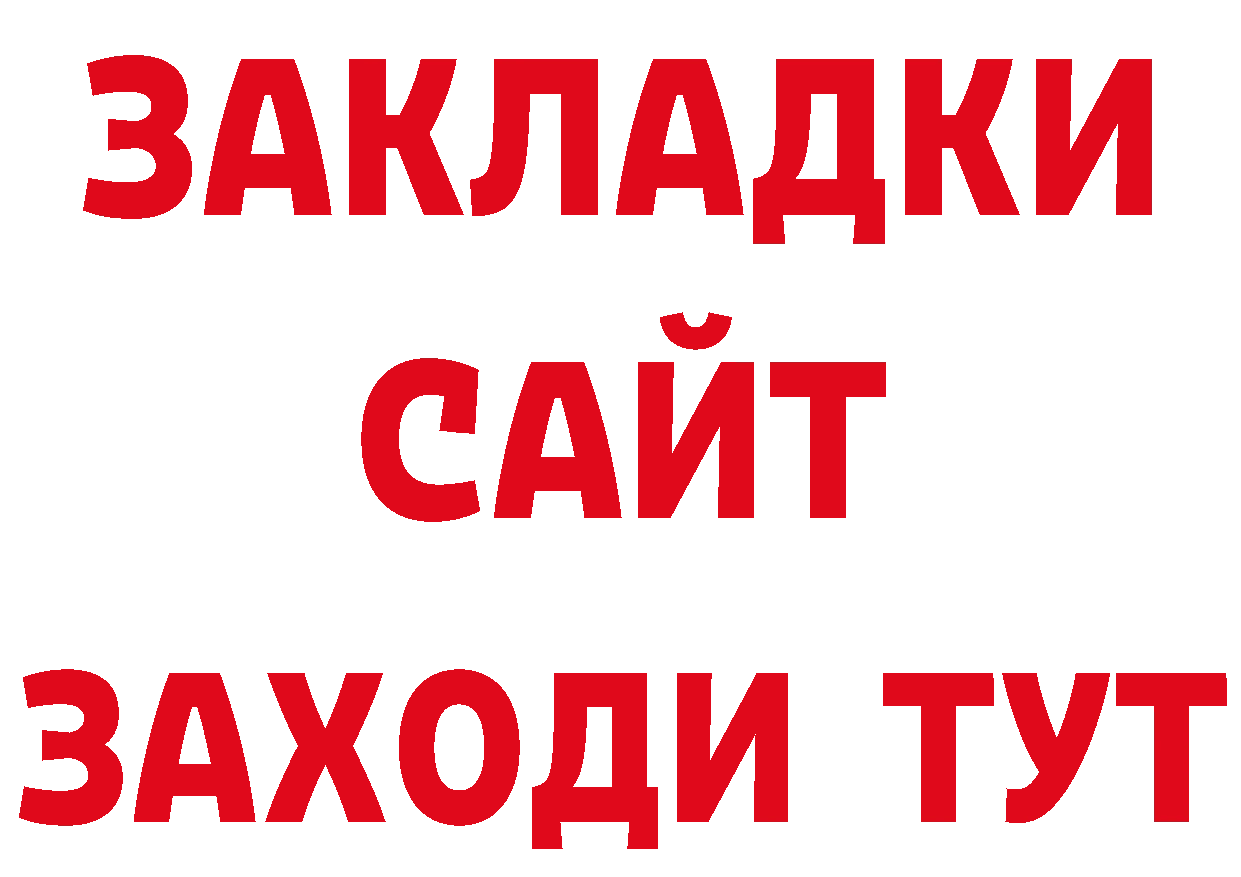 ЗАКЛАДКИ
САЙТ
ЗАХОДИ ТУТ